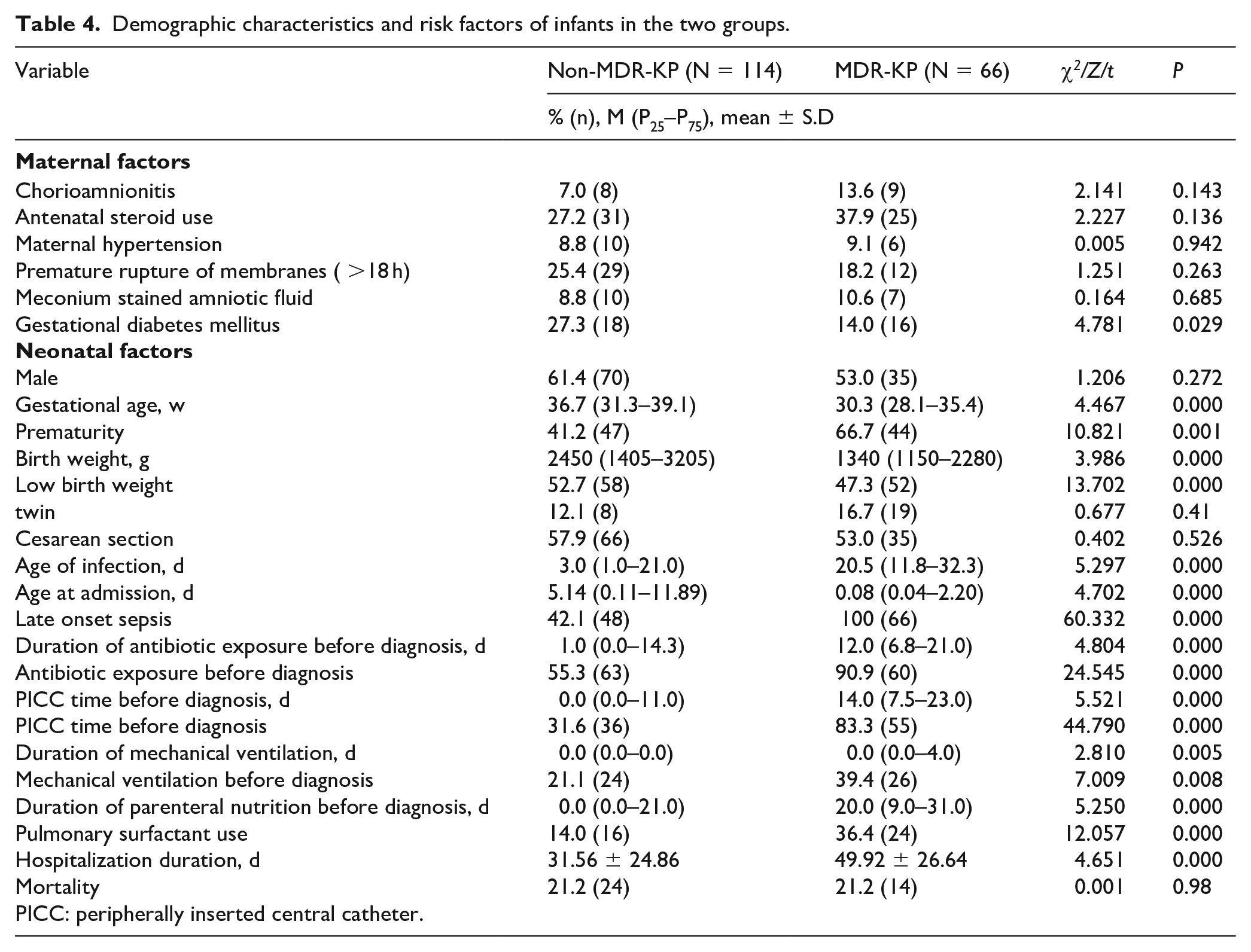 Table 4. Demographic characteristics and risk factors of infants in the two groups.

| Variable | Non-MDR-KP (N = 114) | MDR-KP (N = 66) | $\chi^2$/Z/t | P |
|---|---|---|---|---|
| | % (n), M ($P_{25}$–$P_{75}$), mean ± S.D | | | |
| Maternal factors | | | | |
| Chorioamnionitis | 7.0 (8) | 13.6 (9) | 2.141 | 0.143 |
| Antenatal steroid use | 27.2 (31) | 37.9 (25) | 2.227 | 0.136 |
| Maternal hypertension | 8.8 (10) | 9.1 (6) | 0.005 | 0.942 |
| Premature rupture of membranes ( >18 h) | 25.4 (29) | 18.2 (12) | 1.251 | 0.263 |
| Meconium stained amniotic fluid | 8.8 (10) | 10.6 (7) | 0.164 | 0.685 |
| Gestational diabetes mellitus | 27.3 (18) | 14.0 (16) | 4.781 | 0.029 |
| Neonatal factors | | | | |
| Male | 61.4 (70) | 53.0 (35) | 1.206 | 0.272 |
| Gestational age, w | 36.7 (31.3–39.1) | 30.3 (28.1–35.4) | 4.467 | 0.000 |
| Prematurity | 41.2 (47) | 66.7 (44) | 10.821 | 0.001 |
| Birth weight, g | 2450 (1405–3205) | 1340 (1150–2280) | 3.986 | 0.000 |
| Low birth weight | 52.7 (58) | 47.3 (52) | 13.702 | 0.000 |
| twin | 12.1 (8) | 16.7 (19) | 0.677 | 0.41 |
| Cesarean section | 57.9 (66) | 53.0 (35) | 0.402 | 0.526 |
| Age of infection, d | 3.0 (1.0–21.0) | 20.5 (11.8–32.3) | 5.297 | 0.000 |
| Age at admission, d | 5.14 (0.11–11.89) | 0.08 (0.04–2.20) | 4.702 | 0.000 |
| Late onset sepsis | 42.1 (48) | 100 (66) | 60.332 | 0.000 |
| Duration of antibiotic exposure before diagnosis, d | 1.0 (0.0–14.3) | 12.0 (6.8–21.0) | 4.804 | 0.000 |
| Antibiotic exposure before diagnosis | 55.3 (63) | 90.9 (60) | 24.545 | 0.000 |
| PICC time before diagnosis, d | 0.0 (0.0–11.0) | 14.0 (7.5–23.0) | 5.521 | 0.000 |
| PICC time before diagnosis | 31.6 (36) | 83.3 (55) | 44.790 | 0.000 |
| Duration of mechanical ventilation, d | 0.0 (0.0–0.0) | 0.0 (0.0–4.0) | 2.810 | 0.005 |
| Mechanical ventilation before diagnosis | 21.1 (24) | 39.4 (26) | 7.009 | 0.008 |
| Duration of parenteral nutrition before diagnosis, d | 0.0 (0.0–21.0) | 20.0 (9.0–31.0) | 5.250 | 0.000 |
| Pulmonary surfactant use | 14.0 (16) | 36.4 (24) | 12.057 | 0.000 |
| Hospitalization duration, d | 31.56 ± 24.86 | 49.92 ± 26.64 | 4.651 | 0.000 |
| Mortality | 21.2 (24) | 21.2 (14) | 0.001 | 0.98 |

PICC: peripherally inserted central catheter.